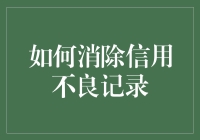 如何消除信用不良记录